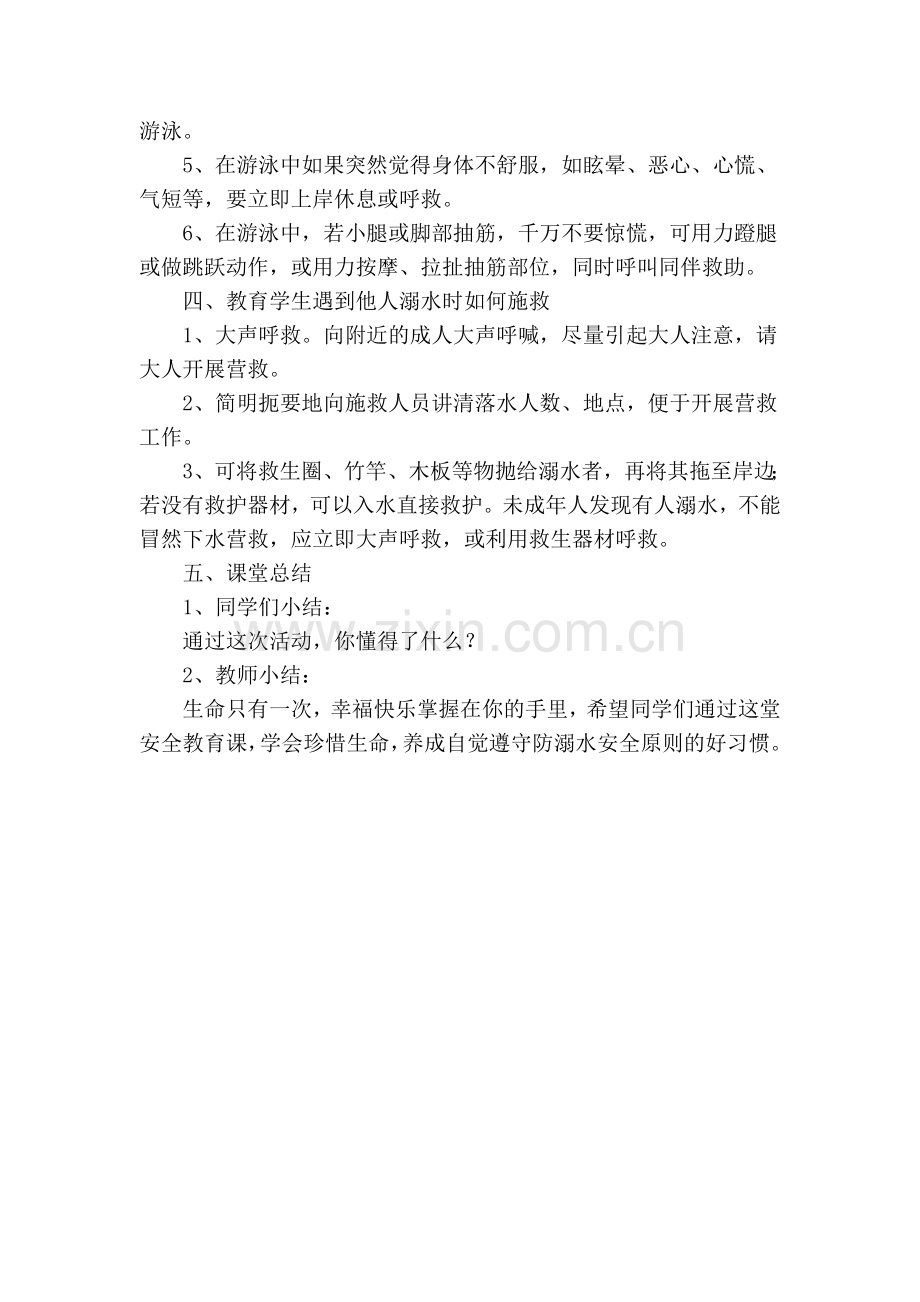 游泳。

5、在游泳中如果突然觉得身体不舒服，如眩晕、恶心、心慌、气短等，要立即上岸休息或呼救。

6、在游泳中，若小腿或脚部抽筋，千万不要惊慌，可用力蹬腿或做跳跃动作，或用力按摩、拉扯抽筋部位，同时呼叫同伴救助。

四、教育学生遇到他人溺水时如何施救

1、大声呼救。向附近的成人大声呼喊，尽量引起大人注意，请大人开展营救。

2、简明扼要地向施救人员讲清落水人数、地点，便于开展营救工作。

3、可将救生圈、竹竿、木板等物抛给溺水者，再将其拖至岸边;若没有救护器材，可以入水直接救护。未成年人发现有人溺水，不能冒然下水营救，应立即大声呼救，或利用救生器材呼救。

五、课堂总结

1、同学们小结：

通过这次活动，你懂得了什么？

2、教师小结：

生命只有一次，幸福快乐掌握在你的手里，希望同学们通过这堂安全教育课，学会珍惜生命，养成自觉遵守防溺水安全原则的好习惯。

www.zixin.com.cn